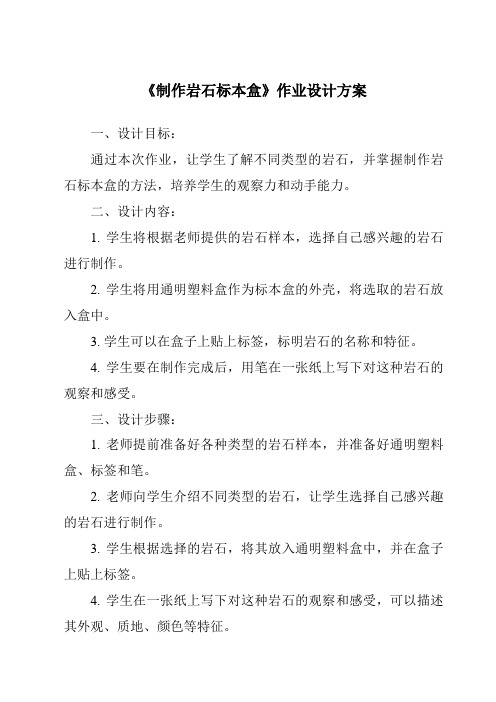 《制作岩石标本盒》作业设计方案

一、设计目标：

通过本次作业，让学生了解不同类型的岩石，并掌握制作岩石标本盒的方法，培养学生的观察力和动手能力。

二、设计内容：

1. 学生将根据老师提供的岩石样本，选择自己感兴趣的岩石进行制作。

2. 学生将用通明塑料盒作为标本盒的外壳，将选取的岩石放入盒中。

3. 学生可以在盒子上贴上标签，标明岩石的名称和特征。

4. 学生要在制作完成后，用笔在一张纸上写下对这种岩石的观察和感受。

三、设计步骤：

1. 老师提前准备好各种类型的岩石样本，并准备好通明塑料盒、标签和笔。

2. 老师向学生介绍不同类型的岩石，让学生选择自己感兴趣的岩石进行制作。

3. 学生根据选择的岩石，将其放入通明塑料盒中，并在盒子上贴上标签。

4. 学生在一张纸上写下对这种岩石的观察和感受，可以描述其外观、质地、颜色等特征。